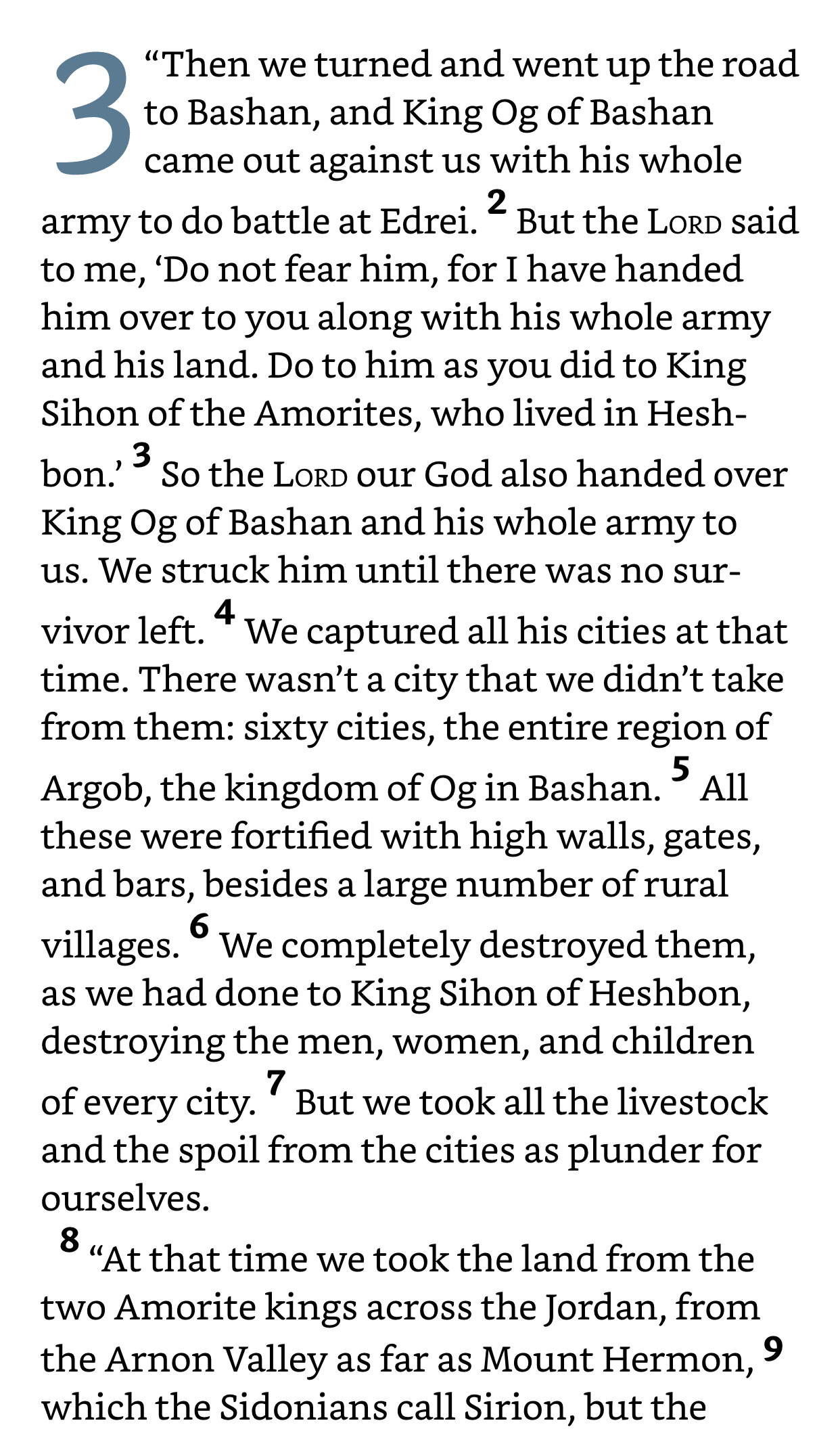 3 “Then we turned and went up the road to Bashan, and King Og of Bashan came out against us with his whole army to do battle at Edrei. 2 But the LORD said to me, ‘Do not fear him, for I have handed him over to you along with his whole army and his land. Do to him as you did to King Sihon of the Amorites, who lived in Heshbon.’ 3 So the LORD our God also handed over King Og of Bashan and his whole army to us. We struck him until there was no survivor left. 4 We captured all his cities at that time. There wasn’t a city that we didn’t take from them: sixty cities, the entire region of Argob, the kingdom of Og in Bashan. 5 All these were fortified with high walls, gates, and bars, besides a large number of rural villages. 6 We completely destroyed them, as we had done to King Sihon of Heshbon, destroying the men, women, and children of every city. 7 But we took all the livestock and the spoil from the cities as plunder for ourselves.

8 “At that time we took the land from the two Amorite kings across the Jordan, from the Arnon Valley as far as Mount Hermon, 9 which the Sidonians call Sirion, but the